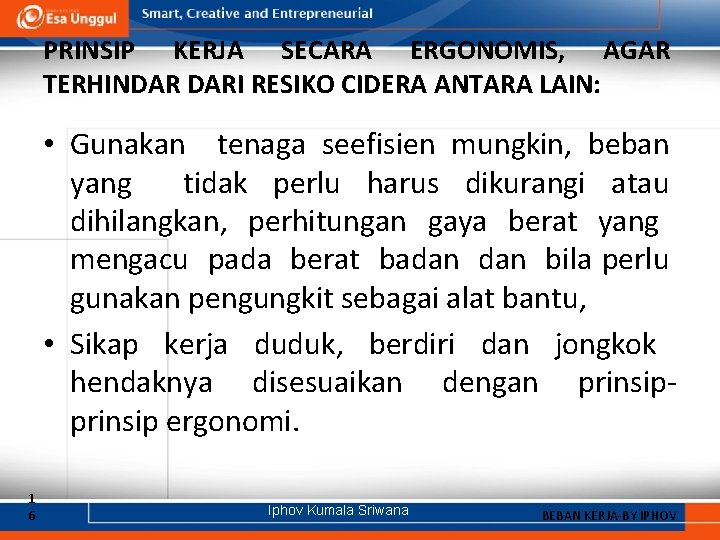 Esa Unggul

Smart, Creative and Entrepreneurial

PRINSIP KERJA SECARA ERGONOMIS, AGAR TERHINDAR DARI RESIKO CIDERA ANTARA LAIN:

• Gunakan tenaga seefisien mungkin, beban yang tidak perlu harus dikurangi atau dihilangkan, perhitungan gaya berat yang mengacu pada berat badan dan bila perlu gunakan pengungkit sebagai alat bantu,

• Sikap kerja duduk, berdiri dan jongkok hendaknya disesuaikan dengan prinsip-prinsip ergonomi.

16

Iphov Kumala Sriwana

BEBAN KERJA-BY IPHOV